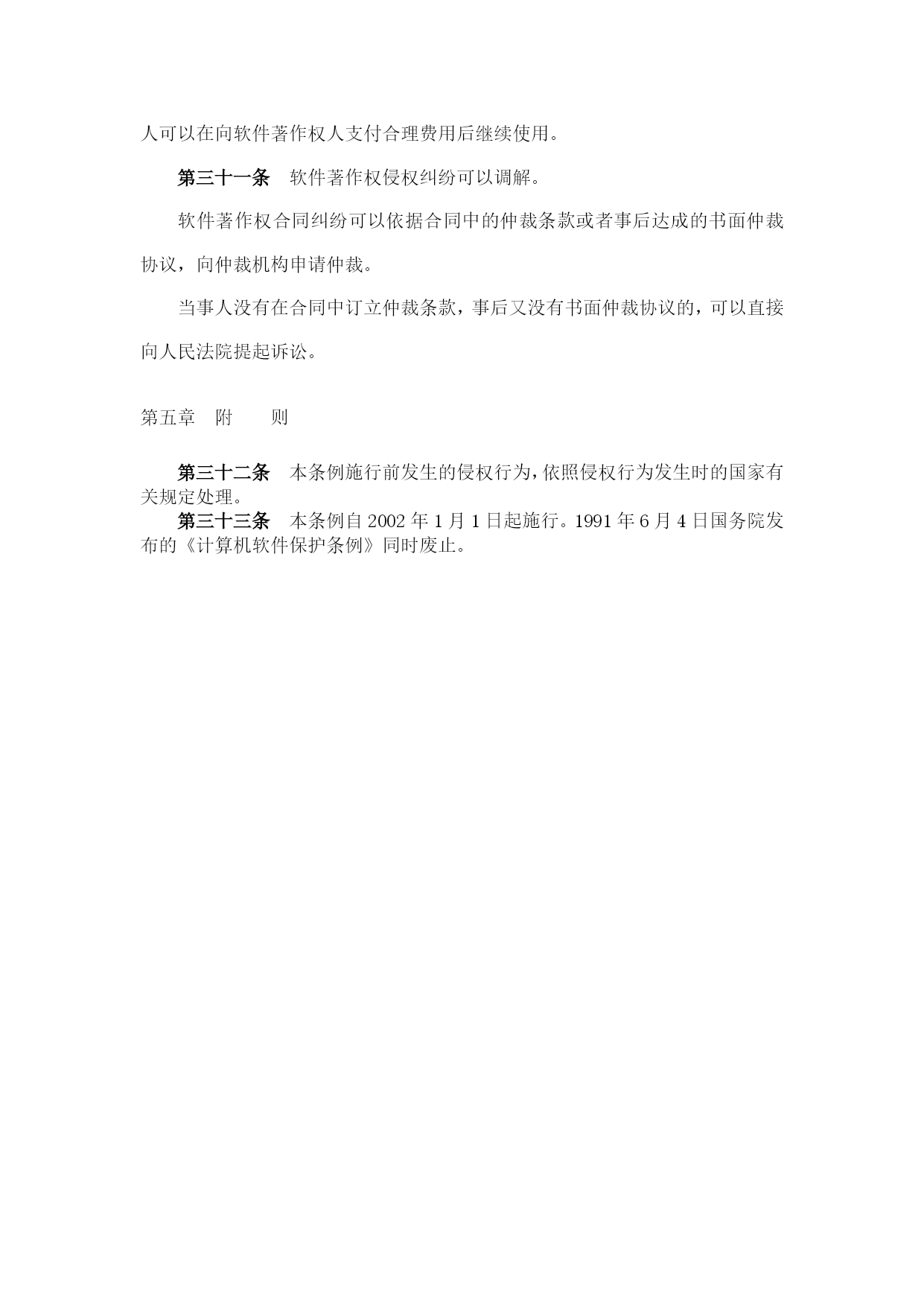 人可以在向软件著作权人支付合理费用后继续使用。

第三十一条　软件著作权侵权纠纷可以调解。

软件著作权合同纠纷可以依据合同中的仲裁条款或者事后达成的书面仲裁协议，向仲裁机构申请仲裁。

当事人没有在合同中订立仲裁条款，事后又没有书面仲裁协议的，可以直接向人民法院提起诉讼。

第五章　附　　则

第三十二条　本条例施行前发生的侵权行为，依照侵权行为发生时的国家有关规定处理。

第三十三条　本条例自 2002 年 1 月 1 日起施行。1991 年 6 月 4 日国务院发布的《计算机软件保护条例》同时废止。